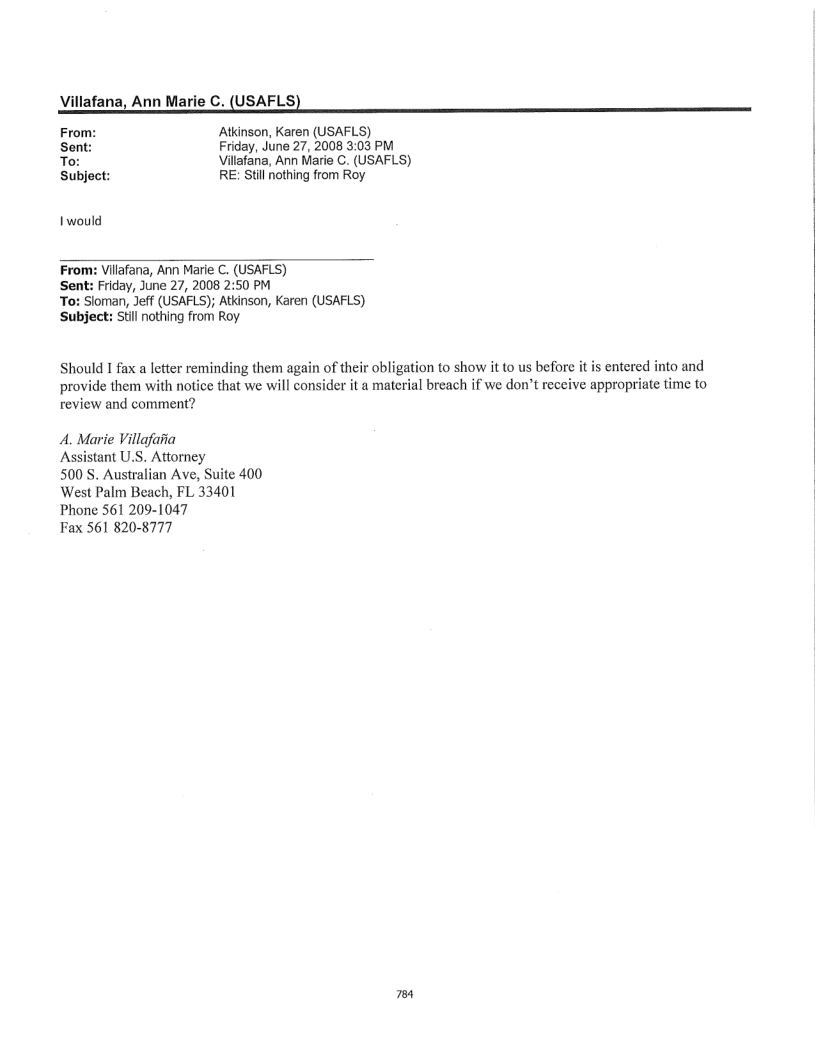 Villafana, Ann Marie C. (USAFLS)

From: Atkinson, Karen (USAFLS)
Sent: Friday, June 27, 2008 3:03 PM
To: Villafana, Ann Marie C. (USAFLS)
Subject: RE: Still nothing from Roy

I would

From: Villafana, Ann Marie C. (USAFLS)
Sent: Friday, June 27, 2008 2:50 PM
To: Sloman, Jeff (USAFLS); Atkinson, Karen (USAFLS)
Subject: Still nothing from Roy

Should I fax a letter reminding them again of their obligation to show it to us before it is entered into and provide them with notice that we will consider it a material breach if we don't receive appropriate time to review and comment?

A. Marie Villafaña
Assistant U.S. Attorney
500 S. Australian Ave, Suite 400
West Palm Beach, FL 33401
Phone 561 209-1047
Fax 561 820-8777

784